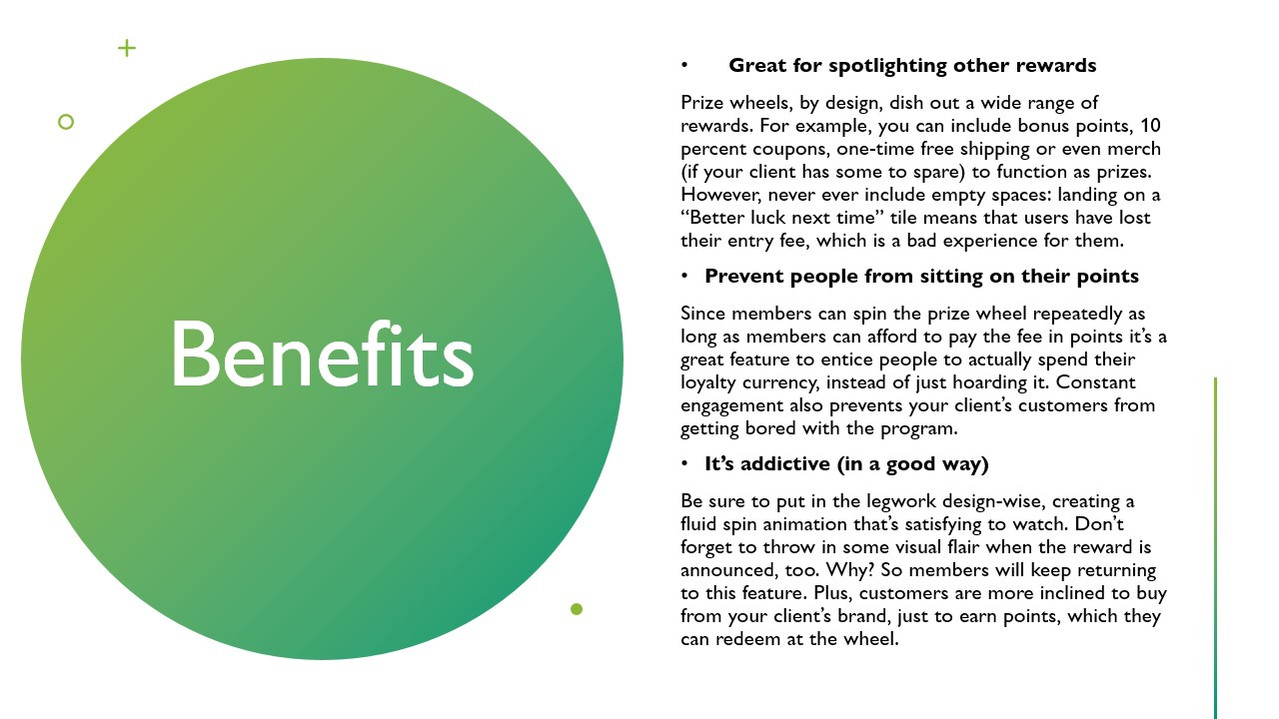 Benefits

• Great for spotlighting other rewards

Prize wheels, by design, dish out a wide range of rewards. For example, you can include bonus points, 10 percent coupons, one-time free shipping or even merch (if your client has some to spare) to function as prizes. However, never ever include empty spaces: landing on a “Better luck next time” tile means that users have lost their entry fee, which is a bad experience for them.

• Prevent people from sitting on their points

Since members can spin the prize wheel repeatedly as long as members can afford to pay the fee in points it’s a great feature to entice people to actually spend their loyalty currency, instead of just hoarding it. Constant engagement also prevents your client’s customers from getting bored with the program.

• It’s addictive (in a good way)

Be sure to put in the legwork design-wise, creating a fluid spin animation that’s satisfying to watch. Don’t forget to throw in some visual flair when the reward is announced, too. Why? So members will keep returning to this feature. Plus, customers are more inclined to buy from your client’s brand, just to earn points, which they can redeem at the wheel.